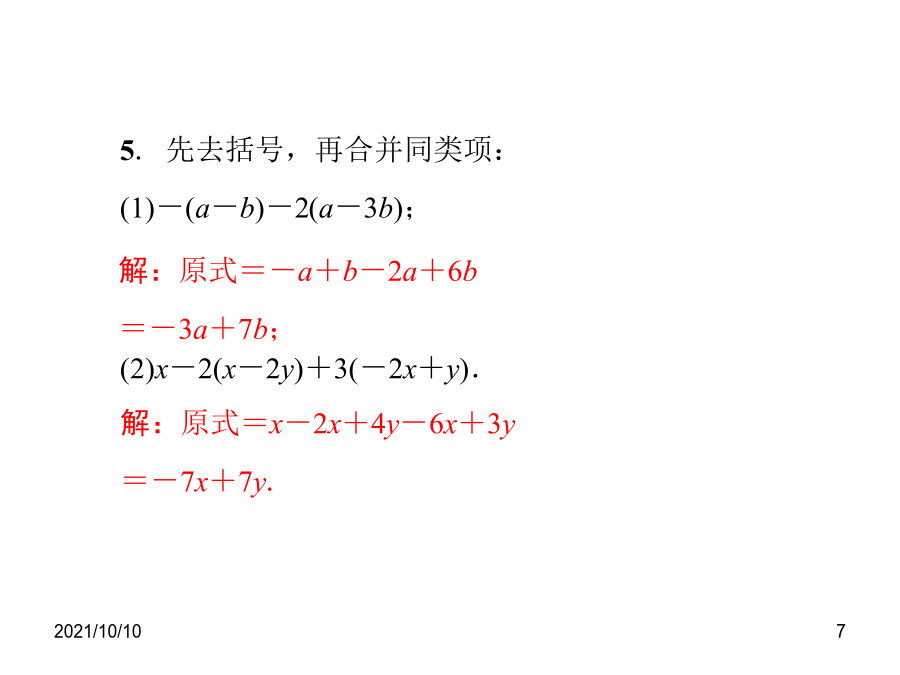 5. 先去括号，再合并同类项：

(1)$-(a-b)-2(a-3b)$；

解：原式$=-a+b-2a+6b$

$=-3a+7b$；

(2)$x-2(x-2y)+3(-2x+y)$.

解：原式$=x-2x+4y-6x+3y$

$=-7x+7y$.

2021/10/10

7